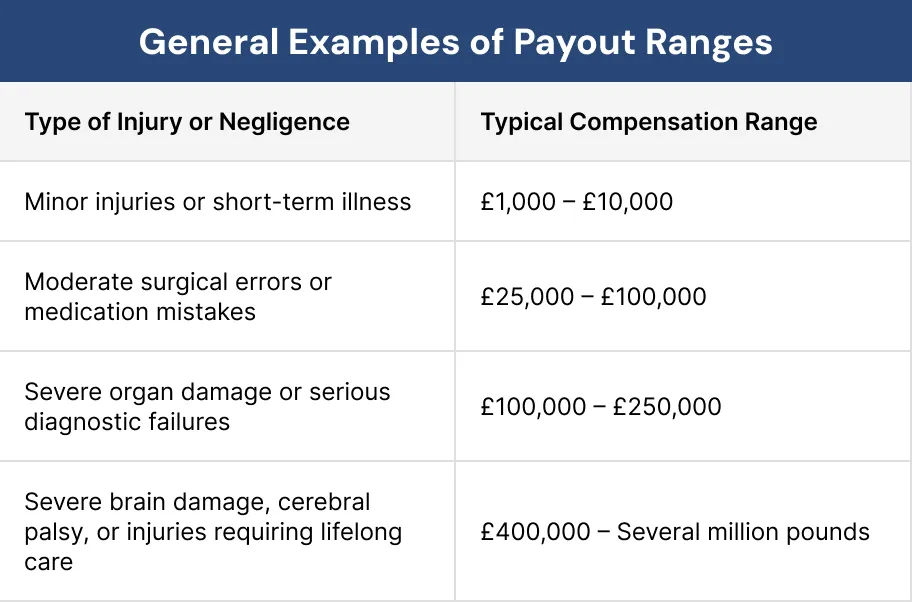 General Examples of Payout Ranges

| Type of Injury or Negligence | Typical Compensation Range |
|---|---|
| Minor injuries or short-term illness | £1,000 – £10,000 |
| Moderate surgical errors or medication mistakes | £25,000 – £100,000 |
| Severe organ damage or serious diagnostic failures | £100,000 – £250,000 |
| Severe brain damage, cerebral palsy, or injuries requiring lifelong care | £400,000 – Several million pounds |